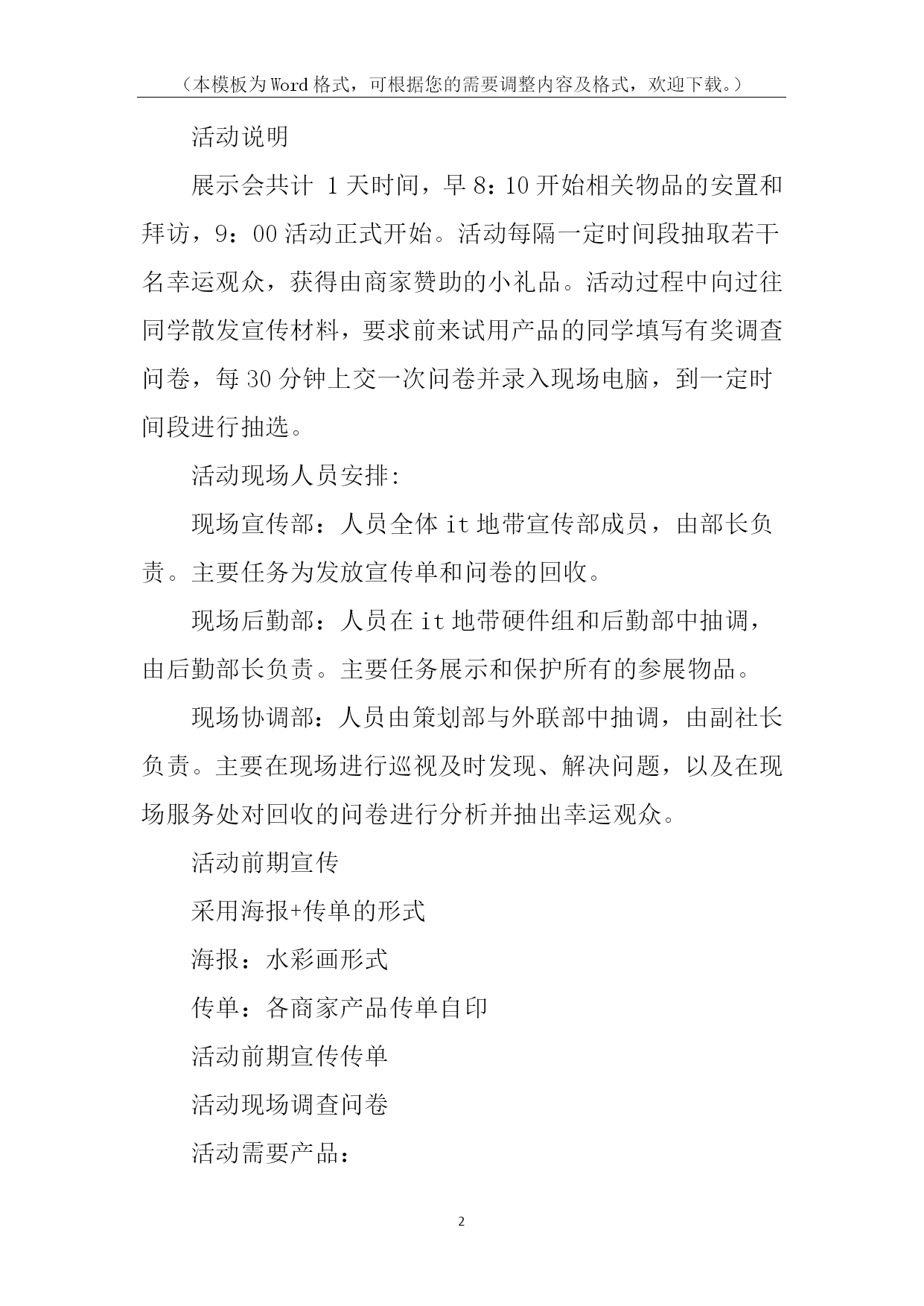 （本模板为Word格式，可根据您的需要调整内容及格式，欢迎下载。）

活动说明

展示会共计 1天时间，早8：10开始相关物品的安置和拜访，9：00活动正式开始。活动每隔一定时间段抽取若干名幸运观众，获得由商家赞助的小礼品。活动过程中向过往同学散发宣传材料，要求前来试用产品的同学填写有奖调查问卷，每30分钟上交一次问卷并录入现场电脑，到一定时间段进行抽选。

活动现场人员安排:

现场宣传部：人员全体it地带宣传部成员，由部长负责。主要任务为发放宣传单和问卷的回收。

现场后勤部：人员在it地带硬件组和后勤部中抽调，由后勤部长负责。主要任务展示和保护所有的参展物品。

现场协调部：人员由策划部与外联部中抽调，由副社长负责。主要在现场进行巡视及时发现、解决问题，以及在现场服务处对回收的问卷进行分析并抽出幸运观众。

活动前期宣传

采用海报+传单的形式

海报：水彩画形式

传单：各商家产品传单自印

活动前期宣传传单

活动现场调查问卷

活动需要产品:

2